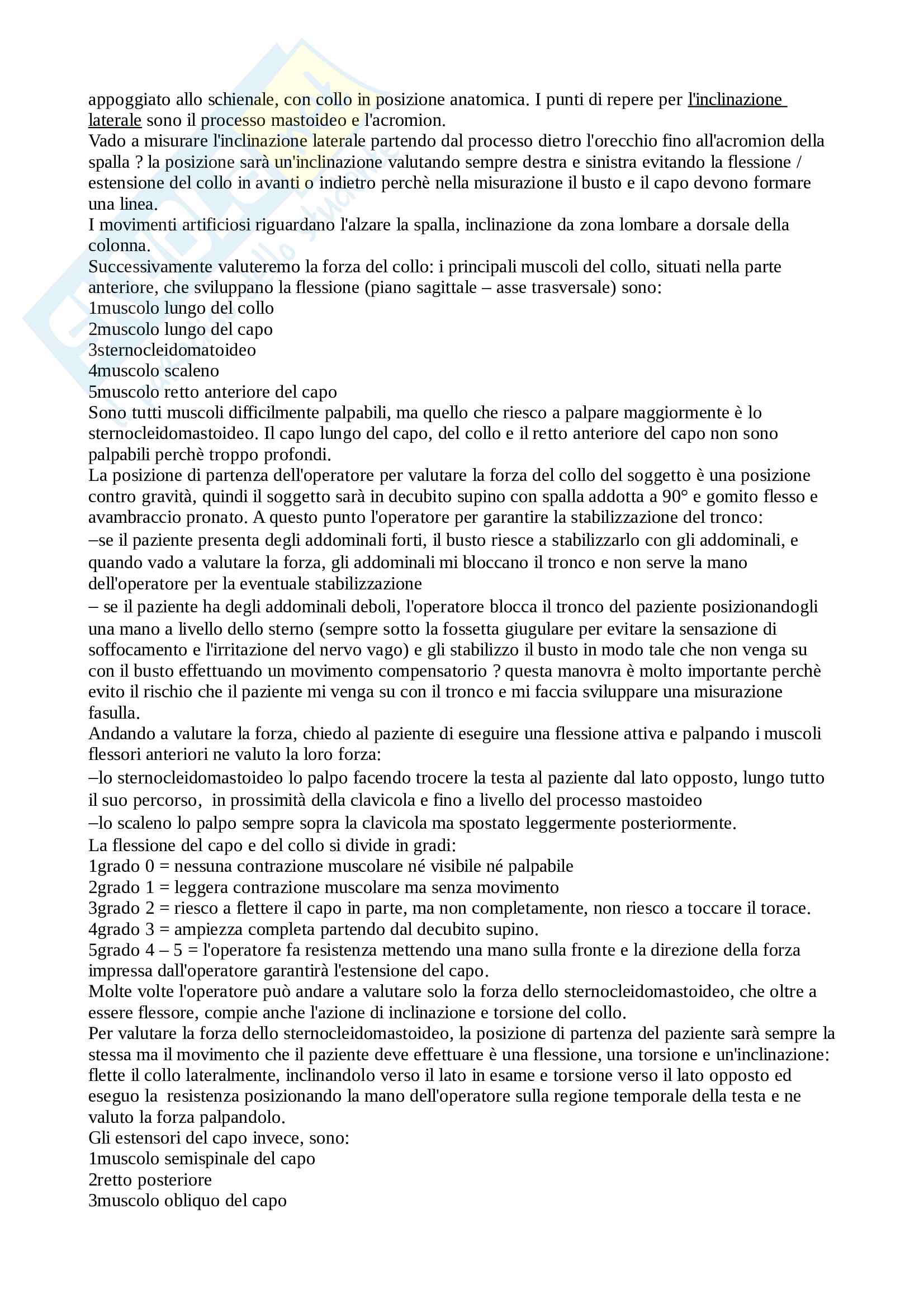 appoggiato allo schienale, con collo in posizione anatomica. I punti di repere per l'inclinazione laterale sono il processo mastoideo e l'acromion.
Vado a misurare l'inclinazione laterale partendo dal processo dietro l'orecchio fino all'acromion della spalla ? la posizione sarà un'inclinazione valutando sempre destra e sinistra evitando la flessione / estensione del collo in avanti o indietro perchè nella misurazione il busto e il capo devono formare una linea.
I movimenti artificiosi riguardano l'alzare la spalla, inclinazione da zona lombare a dorsale della colonna.
Successivamente valuteremo la forza del collo: i principali muscoli del collo, situati nella parte anteriore, che sviluppano la flessione (piano sagittale – asse trasversale) sono:
1muscolo lungo del collo
2muscolo lungo del capo
3sternocleidomatoideo
4muscolo scaleno
5muscolo retto anteriore del capo
Sono tutti muscoli difficilmente palpabili, ma quello che riesco a palpare maggiormente è lo sternocleidomastoideo. Il capo lungo del capo, del collo e il retto anteriore del capo non sono palpabili perchè troppo profondi.
La posizione di partenza dell'operatore per valutare la forza del collo del soggetto è una posizione contro gravità, quindi il soggetto sarà in decubito supino con spalla addotta a 90° e gomito flesso e avambraccio pronato. A questo punto l'operatore per garantire la stabilizzazione del tronco:
–se il paziente presenta degli addominali forti, il busto riesce a stabilizzarlo con gli addominali, e quando vado a valutare la forza, gli addominali mi bloccano il tronco e non serve la mano dell'operatore per la eventuale stabilizzazione
– se il paziente ha degli addominali deboli, l'operatore blocca il tronco del paziente posizionandogli una mano a livello dello sterno (sempre sotto la fossetta giugulare per evitare la sensazione di soffocamento e l'irritazione del nervo vago) e gli stabilizzo il busto in modo tale che non venga su con il busto effettuando un movimento compensatorio ? questa manovra è molto importante perchè evito il rischio che il paziente mi venga su con il tronco e mi faccia sviluppare una misurazione fasulla.
Andando a valutare la forza, chiedo al paziente di eseguire una flessione attiva e palpando i muscoli flessori anteriori ne valuto la loro forza:
–lo sternocleidomastoideo lo palpo facendo trocere la testa al paziente dal lato opposto, lungo tutto il suo percorso, in prossimità della clavicola e fino a livello del processo mastoideo
–lo scaleno lo palpo sempre sopra la clavicola ma spostato leggermente posteriormente.
La flessione del capo e del collo si divide in gradi:
1grado 0 = nessuna contrazione muscolare né visibile né palpabile
2grado 1 = leggera contrazione muscolare ma senza movimento
3grado 2 = riesco a flettere il capo in parte, ma non completamente, non riesco a toccare il torace.
4grado 3 = ampiezza completa partendo dal decubito supino.
5grado 4 – 5 = l'operatore fa resistenza mettendo una mano sulla fronte e la direzione della forza impressa dall'operatore garantirà l'estensione del capo.
Molte volte l'operatore può andare a valutare solo la forza dello sternocleidomastoideo, che oltre a essere flessore, compie anche l'azione di inclinazione e torsione del collo.
Per valutare la forza dello sternocleidomastoideo, la posizione di partenza del paziente sarà sempre la stessa ma il movimento che il paziente deve effettuare è una flessione, una torsione e un'inclinazione: flette il collo lateralmente, inclinandolo verso il lato in esame e torsione verso il lato opposto ed eseguo la resistenza posizionando la mano dell'operatore sulla regione temporale della testa e ne valuto la forza palpandolo.
Gli estensori del capo invece, sono:
1muscolo semispinale del capo
2retto posteriore
3muscolo obliquo del capo